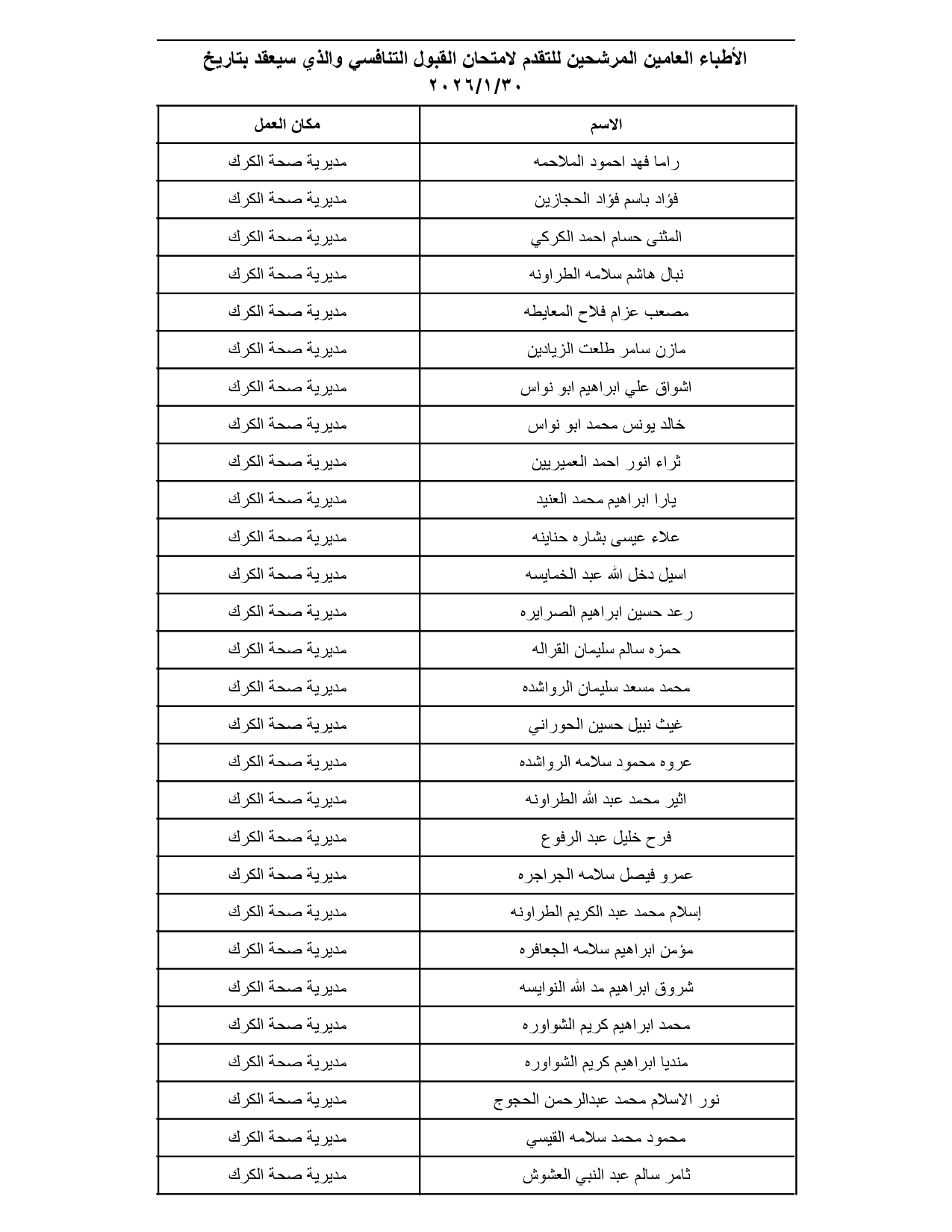 الأطباء العامين المرشحين للتقدم لامتحان القبول التنافسي والذي سيعقد بتاريخ ٢٠٢٦/١/٣٠

| الاسم | مكان العمل |
|---|---|
| راما فهد احمود الملاحمه | مديرية صحة الكرك |
| فؤاد باسم فؤاد الحجازين | مديرية صحة الكرك |
| المثنى حسام احمد الكركي | مديرية صحة الكرك |
| نبال هاشم سلامه الطراونه | مديرية صحة الكرك |
| مصعب عزام فلاح المعايطه | مديرية صحة الكرك |
| مازن سامر طلعت الزيادين | مديرية صحة الكرك |
| اشواق علي ابراهيم ابو نواس | مديرية صحة الكرك |
| خالد يونس محمد ابو نواس | مديرية صحة الكرك |
| ثراء انور احمد العميريين | مديرية صحة الكرك |
| يارا ابراهيم محمد العنيد | مديرية صحة الكرك |
| علاء عيسى بشاره حناينه | مديرية صحة الكرك |
| اسيل دخل الله عبد الخمايسه | مديرية صحة الكرك |
| رعد حسين ابراهيم الصرايره | مديرية صحة الكرك |
| حمزه سالم سليمان القراله | مديرية صحة الكرك |
| محمد مسعد سليمان الرواشده | مديرية صحة الكرك |
| غيث نبيل حسين الحوراني | مديرية صحة الكرك |
| عروه محمود سلامه الرواشده | مديرية صحة الكرك |
| اثير محمد عبد الله الطراونه | مديرية صحة الكرك |
| فرح خليل عبد الرفوع | مديرية صحة الكرك |
| عمرو فيصل سلامه الجراجره | مديرية صحة الكرك |
| إسلام محمد عبد الكريم الطراونه | مديرية صحة الكرك |
| مؤمن ابراهيم سلامه الجعافره | مديرية صحة الكرك |
| شروق ابراهيم مد الله النوايسه | مديرية صحة الكرك |
| محمد ابراهيم كريم الشواوره | مديرية صحة الكرك |
| منديا ابراهيم كريم الشواوره | مديرية صحة الكرك |
| نور الاسلام محمد عبدالرحمن الحجوج | مديرية صحة الكرك |
| محمود محمد سلامه القيسي | مديرية صحة الكرك |
| ثامر سالم عبد النبي العشوش | مديرية صحة الكرك |